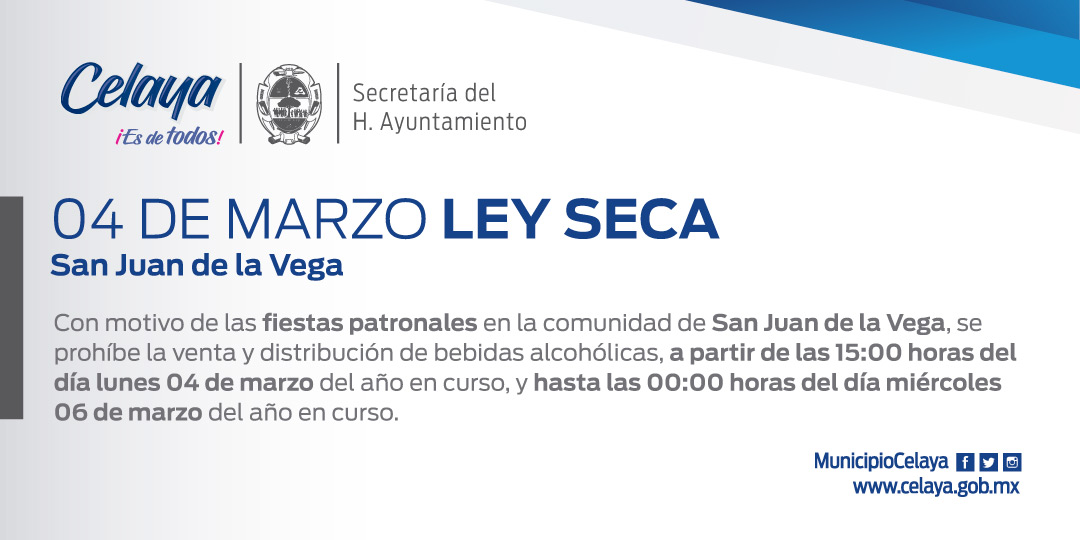 Celaya
¡Es de todos!

Secretaría del
H. Ayuntamiento

04 DE MARZO LEY SECA
San Juan de la Vega

Con motivo de las fiestas patronales en la comunidad de San Juan de la Vega, se prohíbe la venta y distribución de bebidas alcohólicas, a partir de las 15:00 horas del día lunes 04 de marzo del año en curso, y hasta las 00:00 horas del día miércoles 06 de marzo del año en curso.

MunicipioCelaya
www.celaya.gob.mx